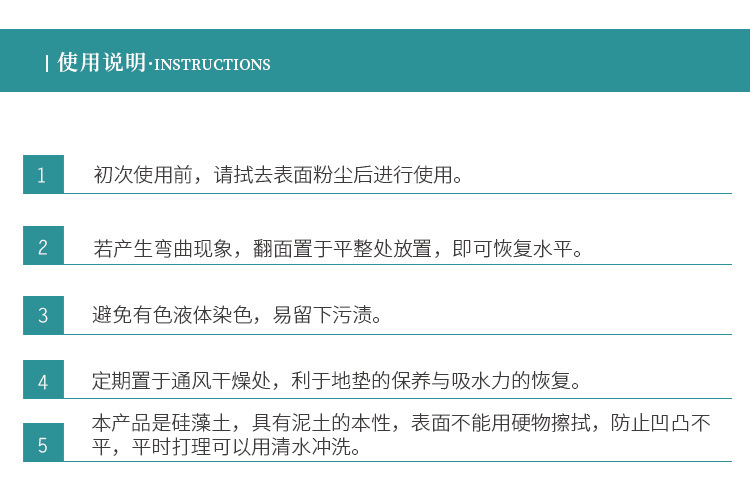 | 使用说明·INSTRUCTIONS

1 初次使用前，请拭去表面粉尘后进行使用。

2 若产生弯曲现象，翻面置于平整处放置，即可恢复水平。

3 避免有色液体染色，易留下污渍。

4 定期置于通风干燥处，利于地垫的保养与吸水力的恢复。

5 本产品是硅藻土，具有泥土的本性，表面不能用硬物擦拭，防止凹凸不平，平时打理可以用清水冲洗。